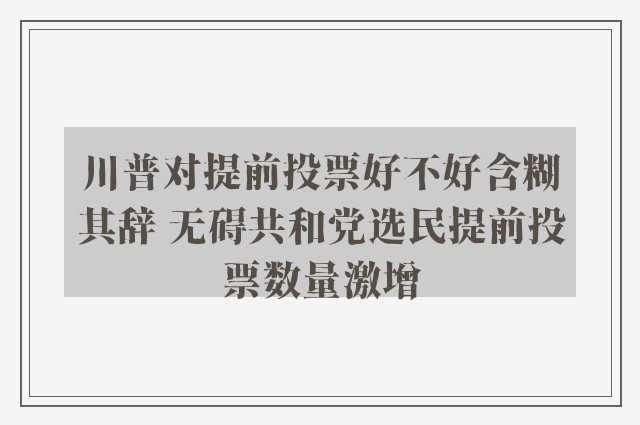 川普对提前投票好不好含糊其辞 无碍共和党选民提前投票数量激增